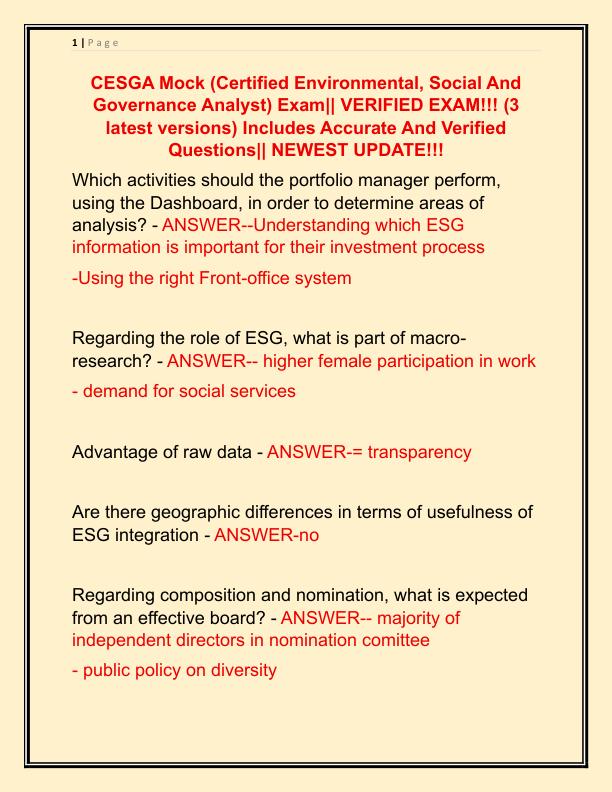 1 | P a g e

CESGA Mock (Certified Environmental, Social And Governance Analyst) Exam|| VERIFIED EXAM!!! (3 latest versions) Includes Accurate And Verified Questions|| NEWEST UPDATE!!!

Which activities should the portfolio manager perform, using the Dashboard, in order to determine areas of analysis? - ANSWER--Understanding which ESG information is important for their investment process

-Using the right Front-office system

Regarding the role of ESG, what is part of macro-research? - ANSWER-- higher female participation in work

- demand for social services

Advantage of raw data - ANSWER-= transparency

Are there geographic differences in terms of usefulness of ESG integration - ANSWER-no

Regarding composition and nomination, what is expected from an effective board? - ANSWER-- majority of independent directors in nomination comittee

- public policy on diversity